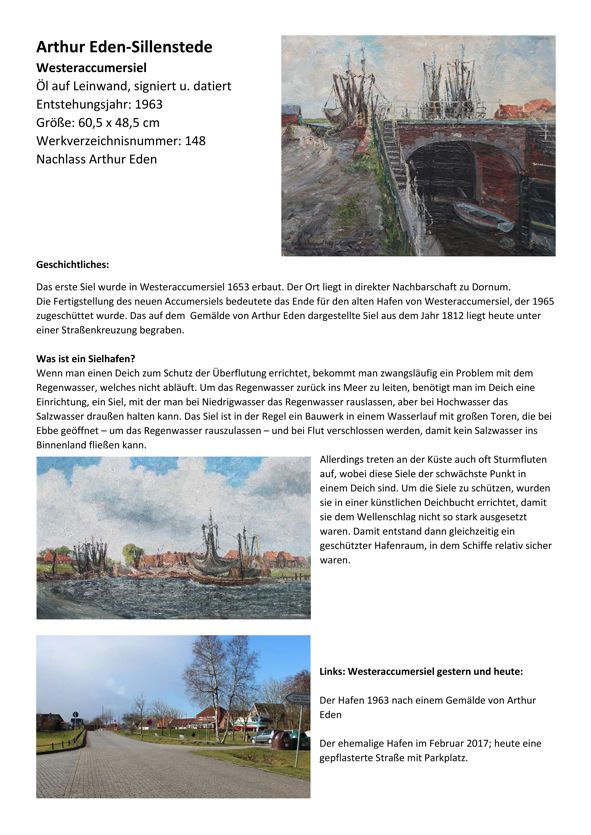 Arthur Eden-Sillenstede
Westeraccumersiel
Öl auf Leinwand, signiert u. datiert
Entstehungsjahr: 1963
Größe: 60,5 x 48,5 cm
Werkverzeichnisnummer: 148
Nachlass Arthur Eden

Geschichtliches:

Das erste Siel wurde in Westeraccumersiel 1653 erbaut. Der Ort liegt in direkter Nachbarschaft zu Dornum. Die Fertigstellung des neuen Accumersiels bedeutete das Ende für den alten Hafen von Westeraccumersiel, der 1965 zugeschüttet wurde. Das auf dem Gemälde von Arthur Eden dargestellte Siel aus dem Jahr 1812 liegt heute unter einer Straßenkreuzung begraben.

Was ist ein Sielhafen?
Wenn man einen Deich zum Schutz der Überflutung errichtet, bekommt man zwangsläufig ein Problem mit dem Regenwasser, welches nicht abläuft. Um das Regenwasser zurück ins Meer zu leiten, benötigt man im Deich eine Einrichtung, ein Siel, mit der man bei Niedrigwasser das Regenwasser rauslassen, aber bei Hochwasser das Salzwasser draußen halten kann. Das Siel ist in der Regel ein Bauwerk in einem Wasserlauf mit großen Toren, die bei Ebbe geöffnet – um das Regenwasser rauszulassen – und bei Flut verschlossen werden, damit kein Salzwasser ins Binnenland fließen kann.

Allerdings treten an der Küste auch oft Sturmfluten auf, wobei diese Siele der schwächste Punkt in einem Deich sind. Um die Siele zu schützen, wurden sie in einer künstlichen Deichbucht errichtet, damit sie dem Wellenschlag nicht so stark ausgesetzt waren. Damit entstand dann gleichzeitig ein geschützter Hafenraum, in dem Schiffe relativ sicher waren.

Links: Westeraccumersiel gestern und heute:

Der Hafen 1963 nach einem Gemälde von Arthur Eden

Der ehemalige Hafen im Februar 2017; heute eine gepflasterte Straße mit Parkplatz.